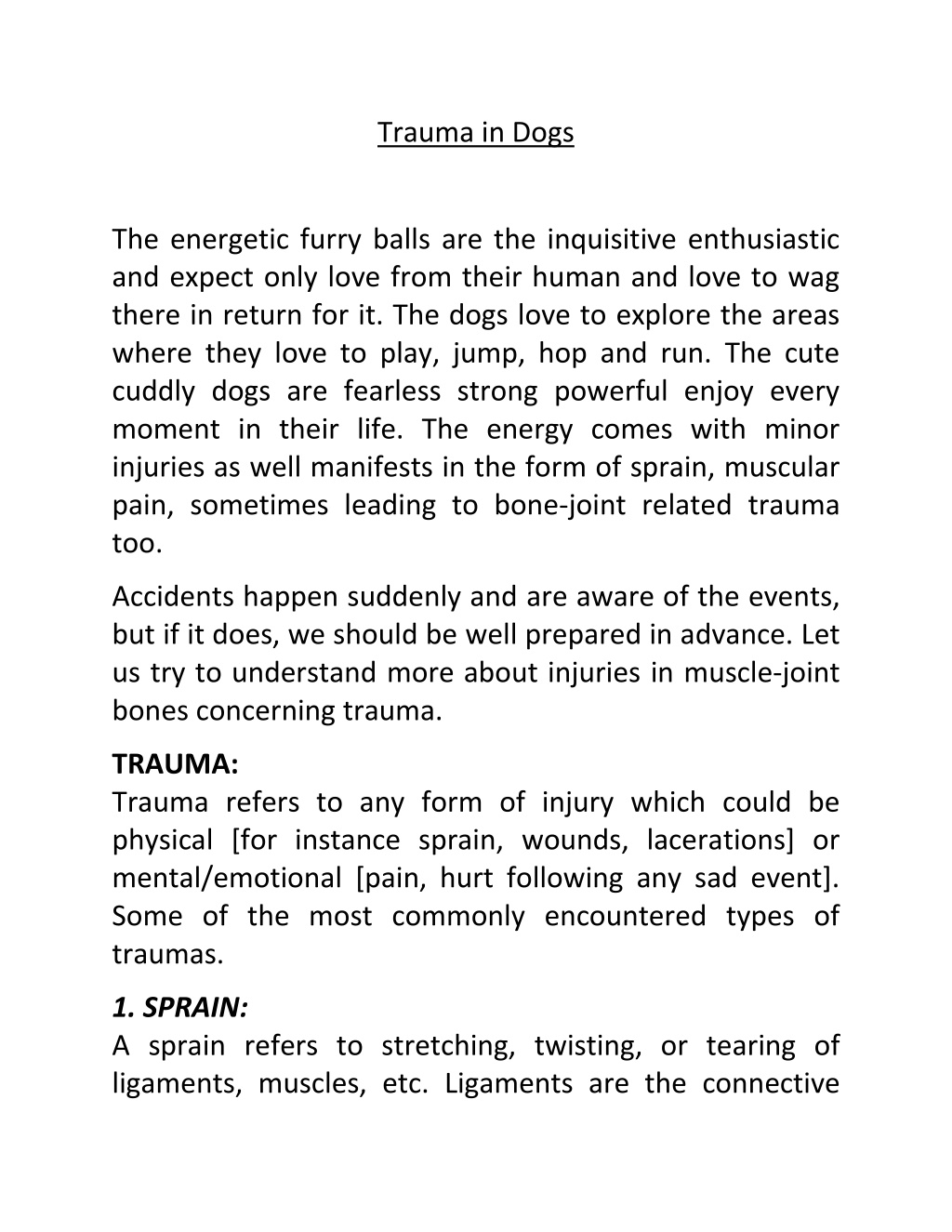 Trauma in Dogs

The energetic furry balls are the inquisitive enthusiastic and expect only love from their human and love to wag there in return for it. The dogs love to explore the areas where they love to play, jump, hop and run. The cute cuddly dogs are fearless strong powerful enjoy every moment in their life. The energy comes with minor injuries as well manifests in the form of sprain, muscular pain, sometimes leading to bone-joint related trauma too.

Accidents happen suddenly and are aware of the events, but if it does, we should be well prepared in advance. Let us try to understand more about injuries in muscle-joint bones concerning trauma.

TRAUMA:
Trauma refers to any form of injury which could be physical [for instance sprain, wounds, lacerations] or mental/emotional [pain, hurt following any sad event]. Some of the most commonly encountered types of traumas.

1. SPRAIN:
A sprain refers to stretching, twisting, or tearing of ligaments, muscles, etc. Ligaments are the connective